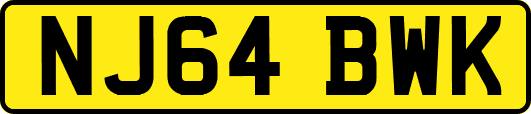 NJ64 BWK